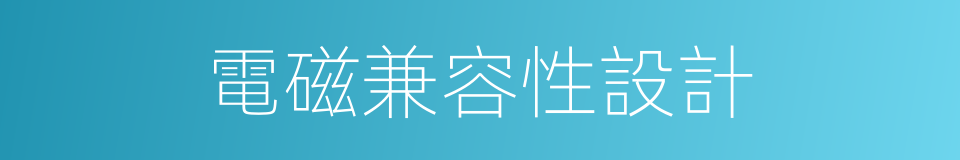 電磁兼容性設計